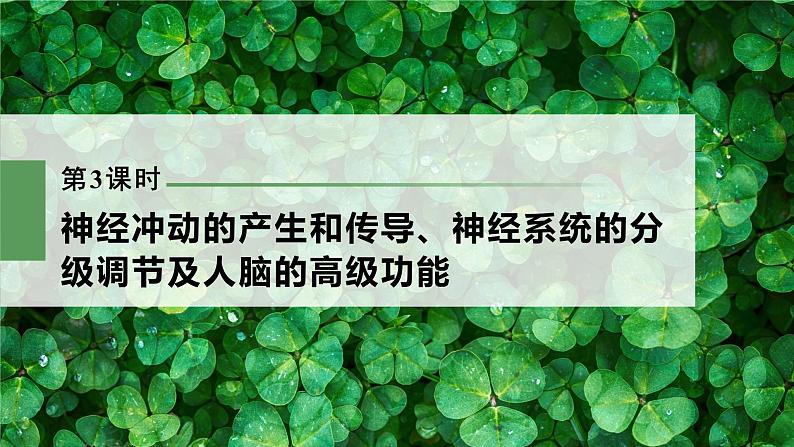 第3课时

神经冲动的产生和传导、神经系统的分级调节及人脑的高级功能